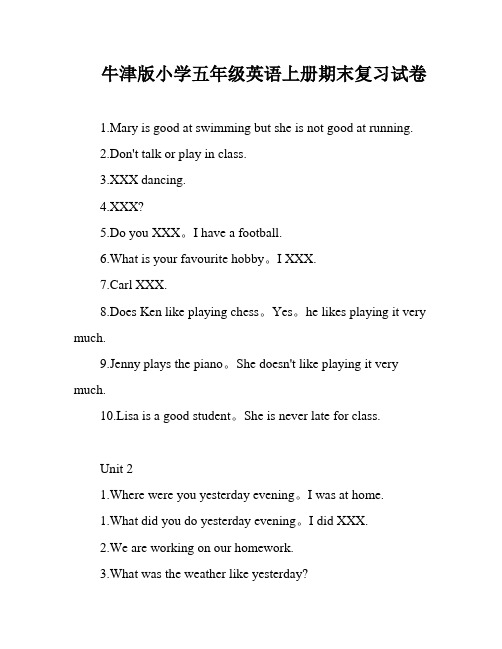 牛津版小学五年级英语上册期末复习试卷

1.Mary is good at swimming but she is not good at running.

2.Don't talk or play in class.

3.XXX dancing.

4.XXX?

5.Do you XXX。I have a football.

6.What is your favourite hobby。I XXX.

7.Carl XXX.

8.Does Ken like playing chess。Yes。he likes playing it very much.

9.Jenny plays the piano。She doesn't like playing it very much.

10.Lisa is a good student。She is never late for class.

Unit 2

1.Where were you yesterday evening。I was at home.

1.What did you do yesterday evening。I did XXX.

2.We are working on our homework.

3.What was the weather like yesterday?